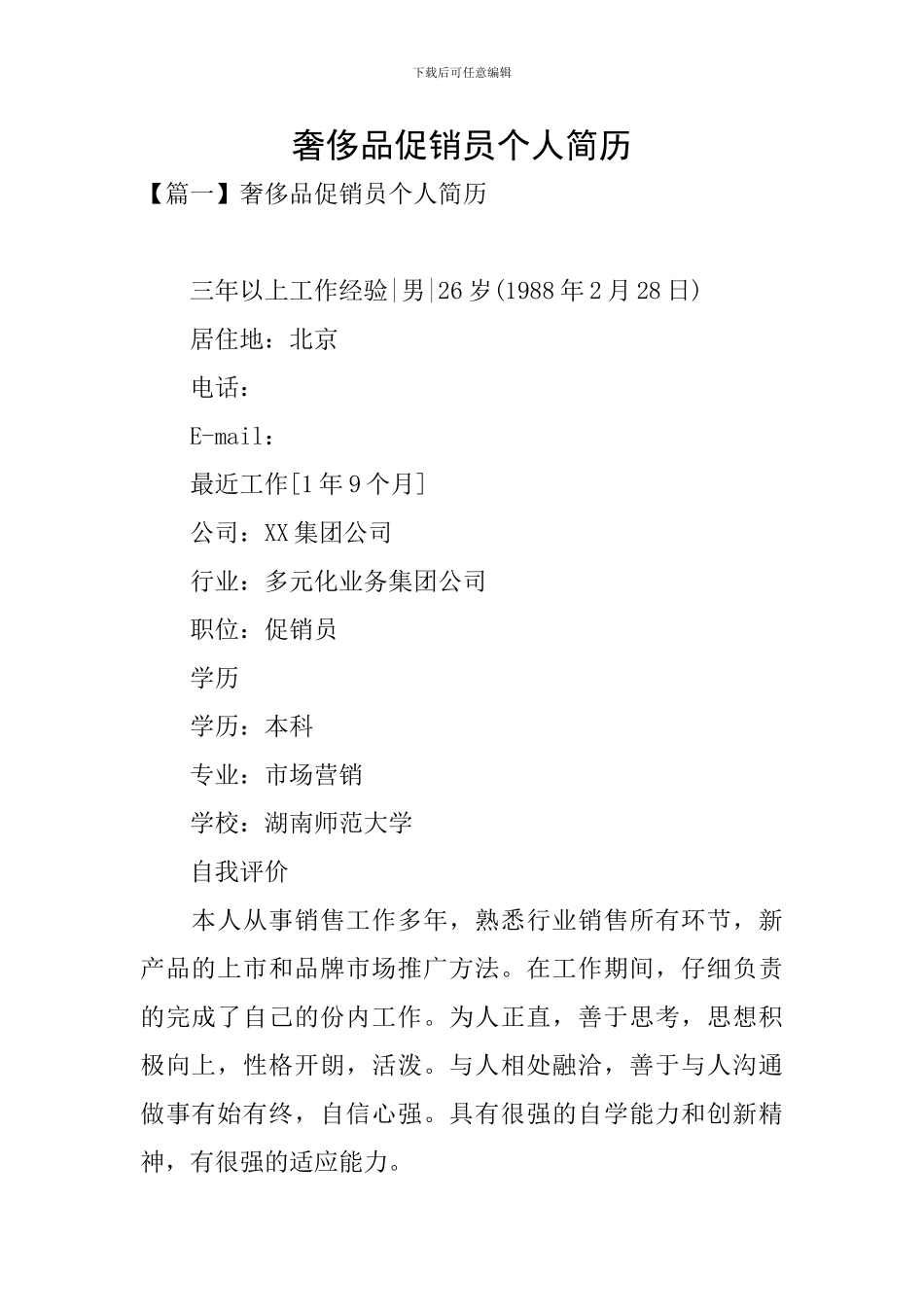 下载后可任意编辑

奢侈品促销员个人简历

【篇一】奢侈品促销员个人简历

三年以上工作经验|男|26岁(1988年2月28日)

居住地：北京

电话：

E-mail：

最近工作[1年9个月]

公司：XX集团公司

行业：多元化业务集团公司

职位：促销员

学历

学历：本科

专业：市场营销

学校：湖南师范大学

自我评价

本人从事销售工作多年，熟悉行业销售所有环节，新产品的上市和品牌市场推广方法。在工作期间，仔细负责的完成了自己的份内工作。为人正直，善于思考，思想积极向上，性格开朗，活泼。与人相处融洽，善于与人沟通做事有始有终，自信心强。具有很强的自学能力和创新精神，有很强的适应能力。